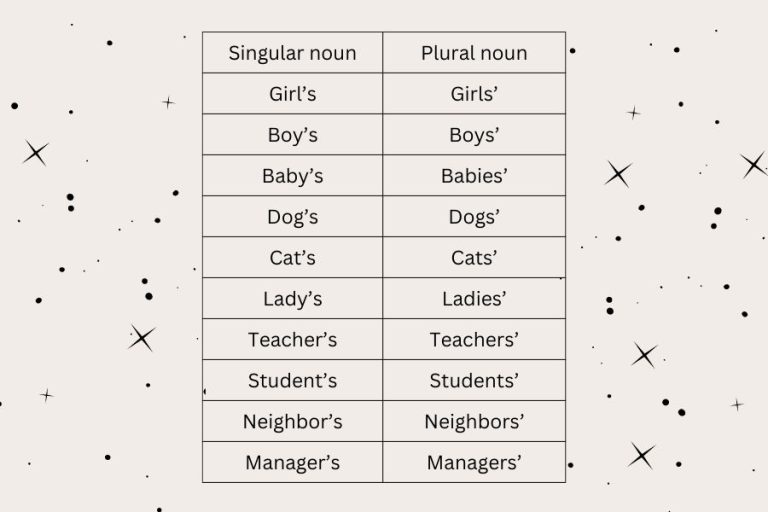 | Singular noun | Plural noun |
|---|---|
| Girl’s | Girls’ |
| Boy’s | Boys’ |
| Baby’s | Babies’ |
| Dog’s | Dogs’ |
| Cat’s | Cats’ |
| Lady’s | Ladies’ |
| Teacher’s | Teachers’ |
| Student’s | Students’ |
| Neighbor’s | Neighbors’ |
| Manager’s | Managers’ |